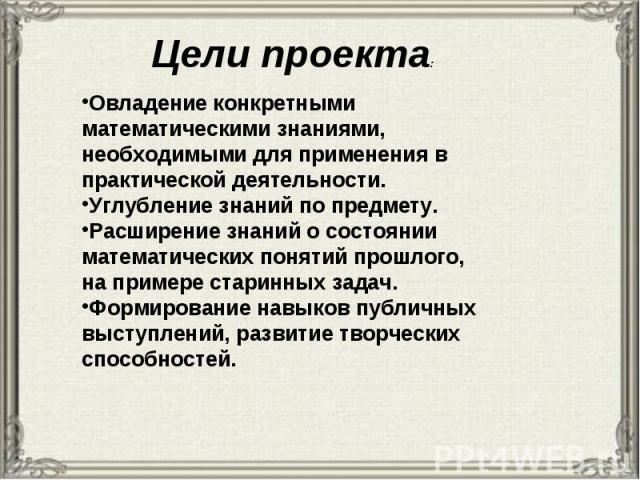 Цели проекта:

•Овладение конкретными математическими знаниями, необходимыми для применения в практической деятельности.
•Углубление знаний по предмету.
•Расширение знаний о состоянии математических понятий прошлого, на примере старинных задач.
•Формирование навыков публичных выступлений, развитие творческих способностей.

PPt4WEB.ru